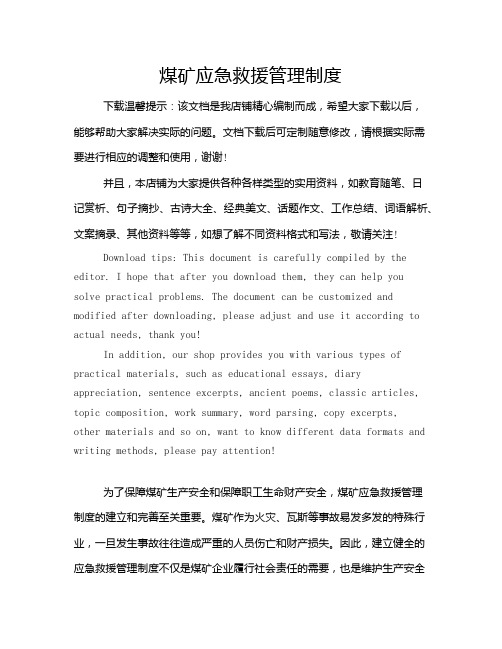 煤矿应急救援管理制度

下载温馨提示：该文档是我店铺精心编制而成，希望大家下载以后，能够帮助大家解决实际的问题。文档下载后可定制随意修改，请根据实际需要进行相应的调整和使用，谢谢！

并且，本店铺为大家提供各种各样类型的实用资料，如教育随笔、日记赏析、句子摘抄、古诗大全、经典美文、话题作文、工作总结、词语解析、文案摘录、其他资料等等，如想了解不同资料格式和写法，敬请关注！

Download tips: This document is carefully compiled by the editor. I hope that after you download them, they can help you solve practical problems. The document can be customized and modified after downloading, please adjust and use it according to actual needs, thank you!

In addition, our shop provides you with various types of practical materials, such as educational essays, diary appreciation, sentence excerpts, ancient poems, classic articles, topic composition, work summary, word parsing, copy excerpts, other materials and so on, want to know different data formats and writing methods, please pay attention!

为了保障煤矿生产安全和保障职工生命财产安全，煤矿应急救援管理制度的建立和完善至关重要。煤矿作为火灾、瓦斯等事故易发多发的特殊行业，一旦发生事故往往造成严重的人员伤亡和财产损失。因此，建立健全的应急救援管理制度不仅是煤矿企业履行社会责任的需要，也是维护生产安全